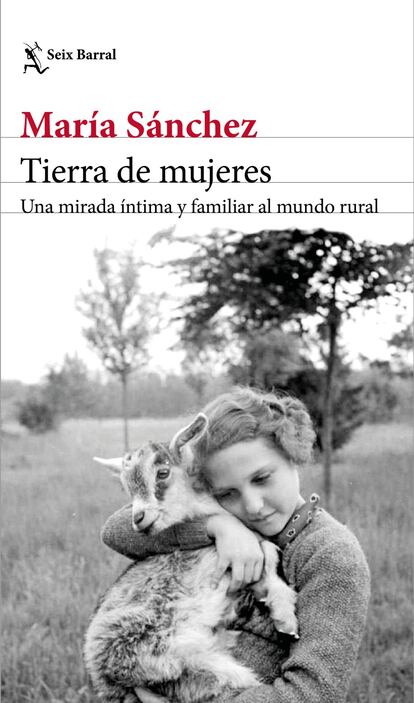 Seix Barral

María Sánchez

Tierra de mujeres

Una mirada íntima y familiar al mundo rural